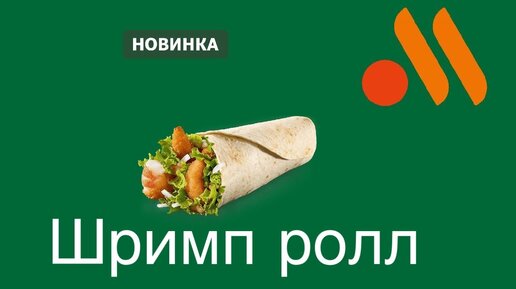 НОВИНКА

Шримп ролл